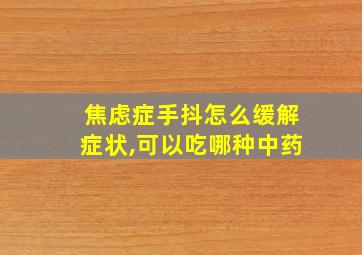 焦虑症手抖怎么缓解症状,可以吃哪种中药